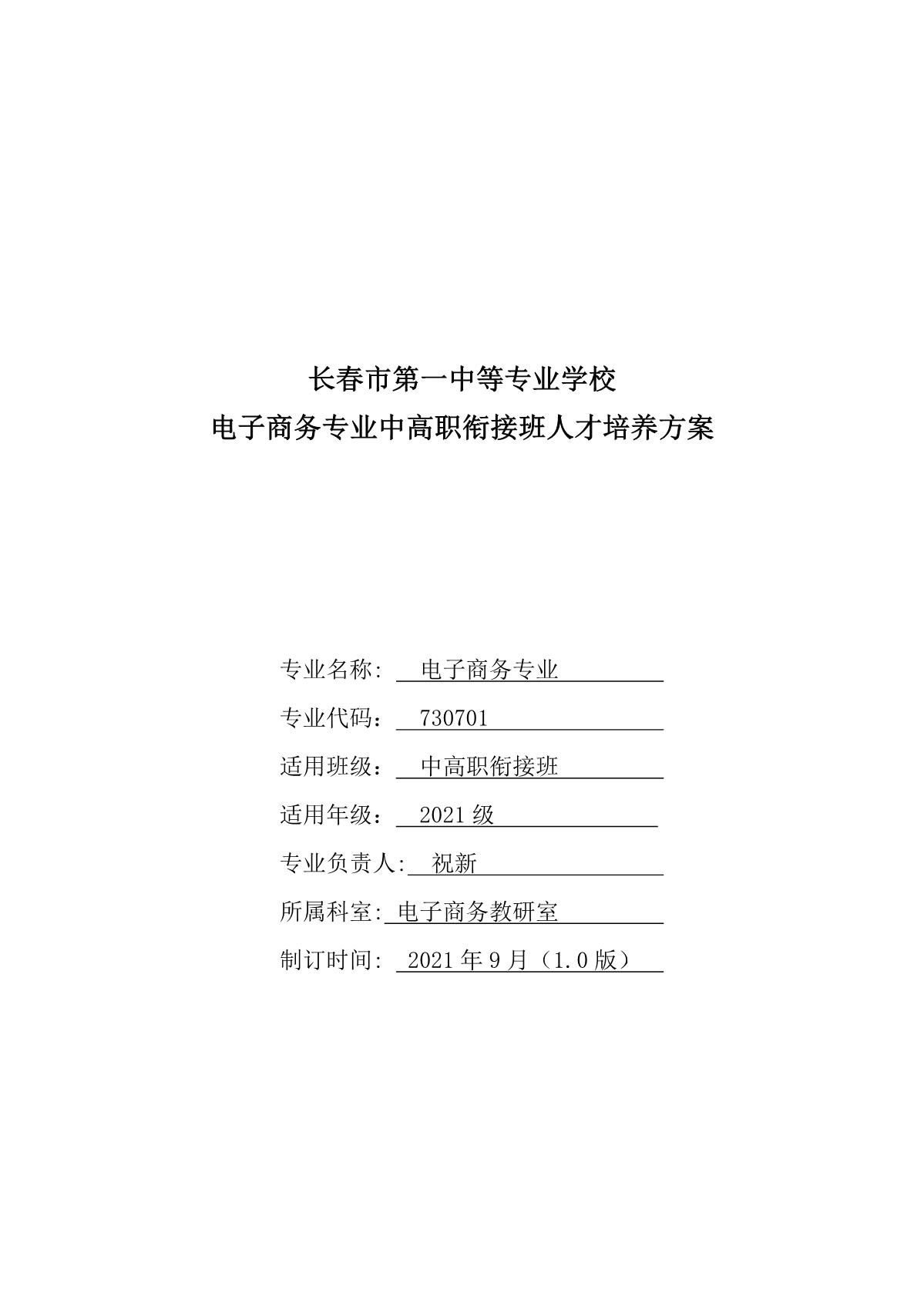 长春市第一中等专业学校
电子商务专业中高职衔接班人才培养方案

专业名称: 电子商务专业

专业代码： 730701

适用班级： 中高职衔接班

适用年级： 2021 级

专业负责人: 祝新

所属科室: 电子商务教研室

制订时间: 2021 年 9 月（1.0 版）